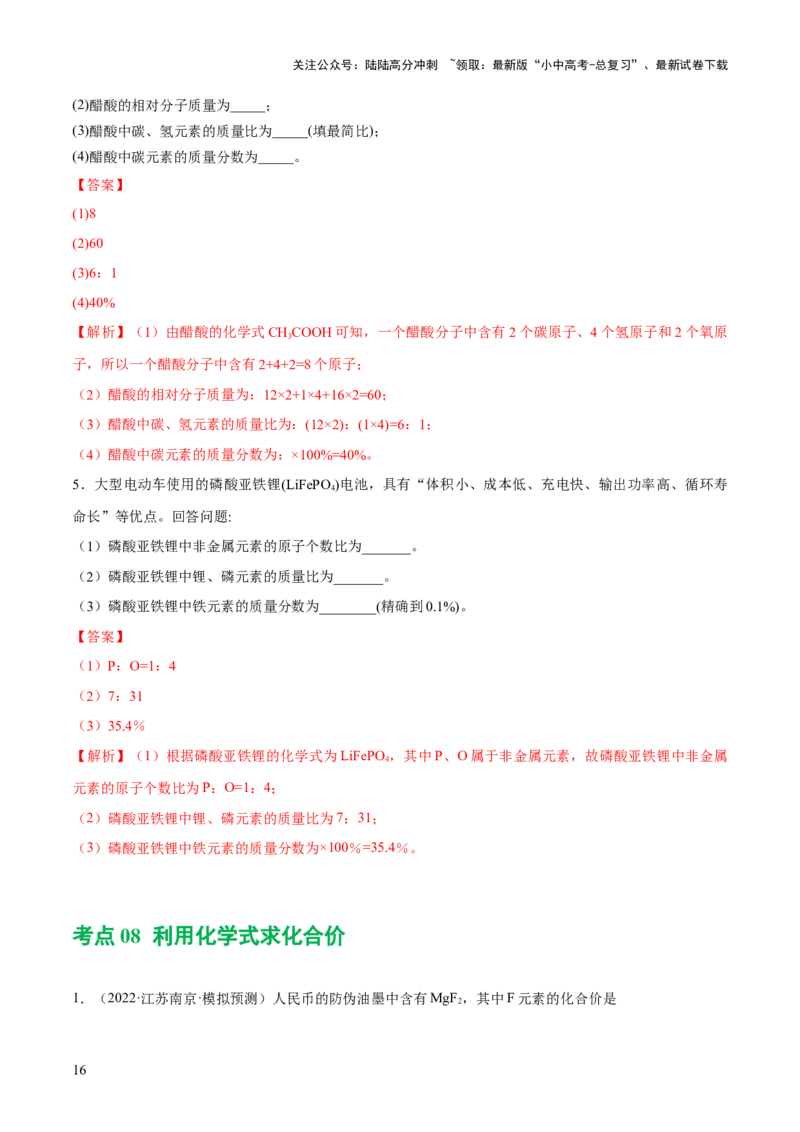 关注公众号：陆陆高分冲刺 ~领取：最新版“小中高考-总复习”、最新试卷下载

(2)醋酸的相对分子质量为____；
(3)醋酸中碳、氢元素的质量比为____(填最简比)；
(4)醋酸中碳元素的质量分数为____。

【答案】

(1)8

(2)60

(3)6：1

(4)40%

【解析】（1）由醋酸的化学式$CH_3COOH$可知，一个醋酸分子中含有2个碳原子、4个氢原子和2个氧原子，所以一个醋酸分子中含有2+4+2=8个原子；

（2）醋酸的相对分子质量为：12×2+1×4+16×2=60；

（3）醋酸中碳、氢元素的质量比为：(12×2)：(1×4)=6：1；

（4）醋酸中碳元素的质量分数为：×100%=40%。

5．大型电动车使用的磷酸亚铁锂($LiFePO_4$)电池，具有“体积小、成本低、充电快、输出功率高、循环寿命长”等优点。回答问题:

（1）磷酸亚铁锂中非金属元素的原子个数比为____。

（2）磷酸亚铁锂中锂、磷元素的质量比为____。

（3）磷酸亚铁锂中铁元素的质量分数为____(精确到0.1%)。

【答案】

（1）P：O=1：4

（2）7：31

（3）35.4%

【解析】（1）根据磷酸亚铁锂的化学式为$LiFePO_4$，其中P、O属于非金属元素，故磷酸亚铁锂中非金属元素的原子个数比为P：O=1：4；

（2）磷酸亚铁锂中锂、磷元素的质量比为7：31；

（3）磷酸亚铁锂中铁元素的质量分数为×100%=35.4%。

考点08 利用化学式求化合价

1．（2022·江苏南京·模拟预测）人民币的防伪油墨中含有$MgF_2$，其中F元素的化合价是

16